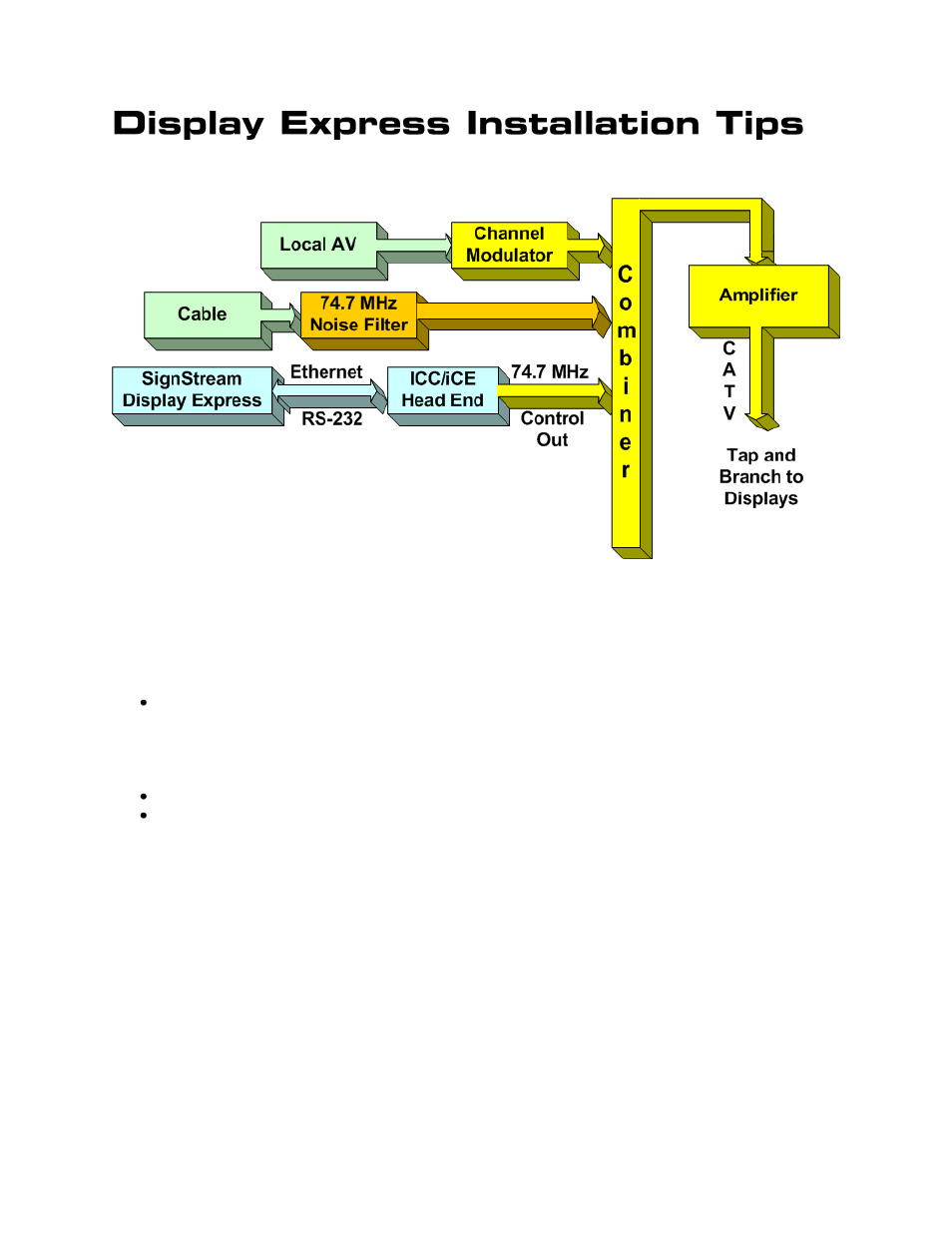 Display Express Installation Tips

Local AV

Channel Modulator

Cable

74.7 MHz Noise Filter

SignStream Display Express

Ethernet

RS-232

ICC/iCE Head End

74.7 MHz

Control Out

Combiner

Amplifier

CATV

Tap and Branch to Displays

•

•
•